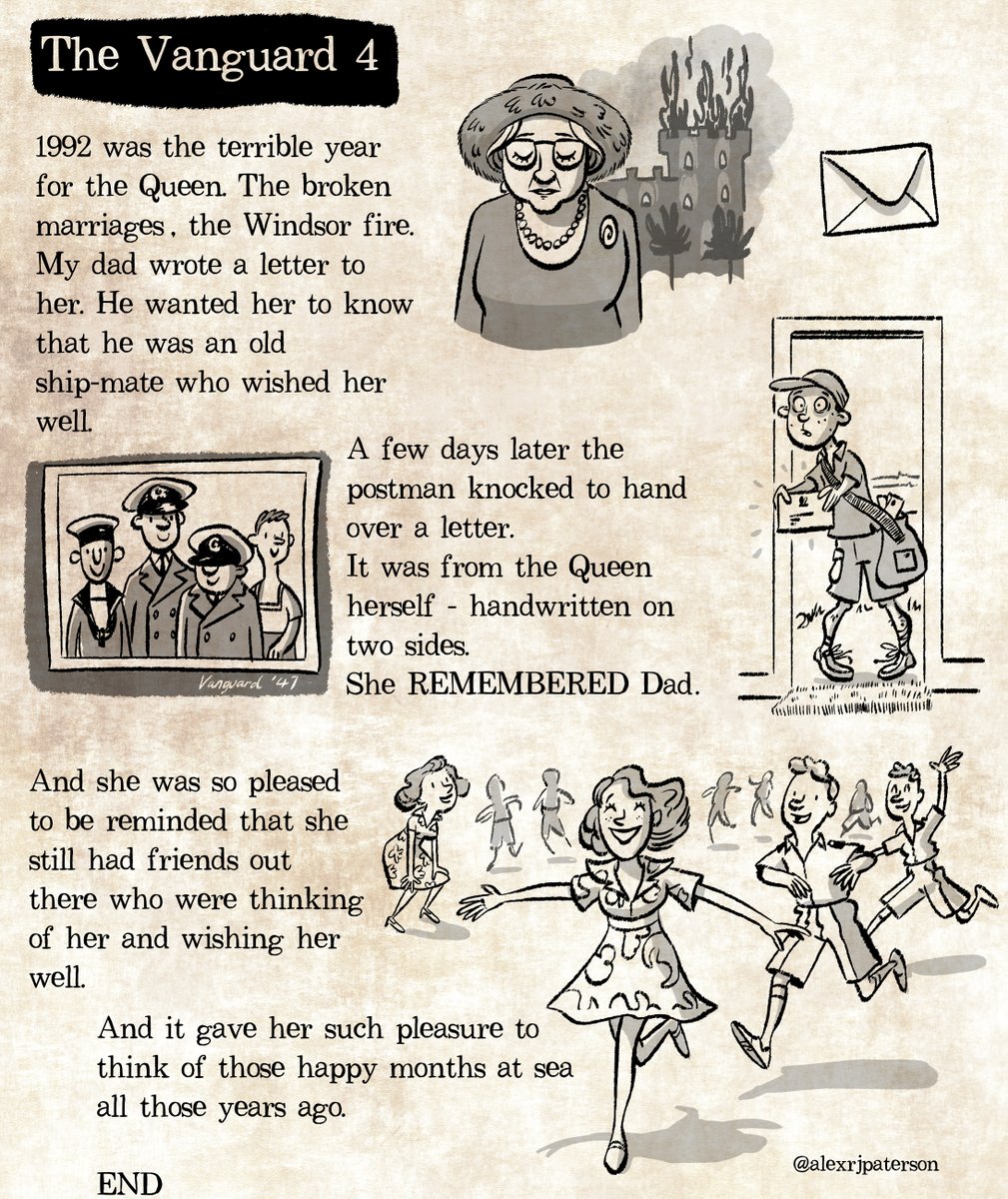 The Vanguard 4

1992 was the terrible year for the Queen. The broken marriages, the Windsor fire. My dad wrote a letter to her. He wanted her to know that he was an old ship-mate who wished her well.

Vanguard '47

A few days later the postman knocked to hand over a letter.
It was from the Queen herself - handwritten on two sides.
She REMEMBERED Dad.

And she was so pleased to be reminded that she still had friends out there who were thinking of her and wishing her well.

And it gave her such pleasure to think of those happy months at sea all those years ago.

END

@alexrjpaterson